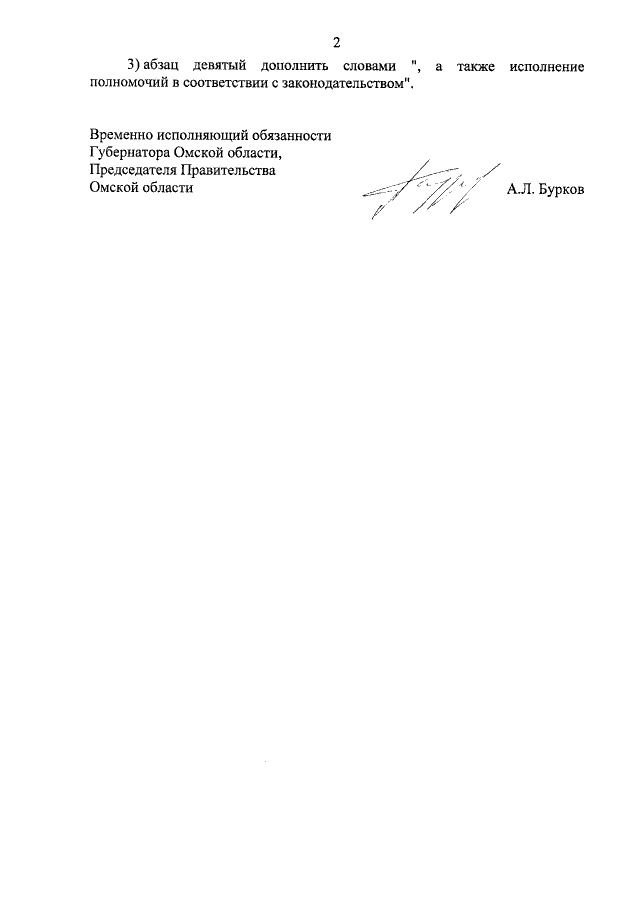 2

3) абзац девятый дополнить словами ", а также исполнение полномочий в соответствии с законодательством".

Временно исполняющий обязанности
Губернатора Омской области,
Председателя Правительства
Омской области

А.Л. Бурков